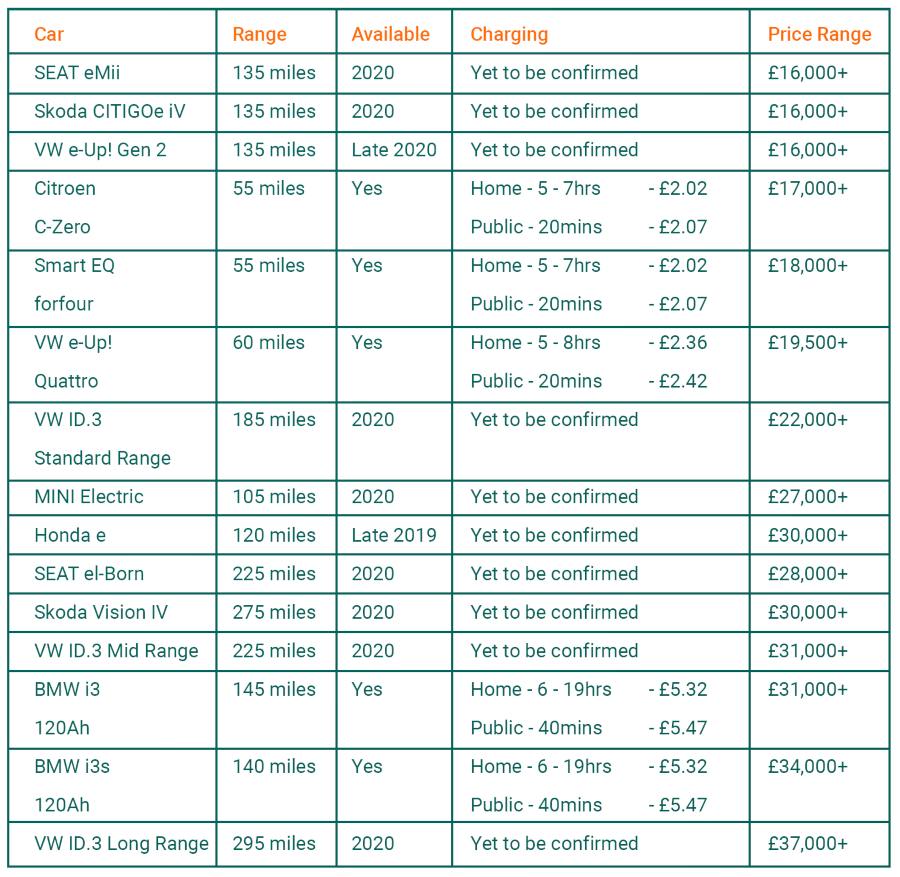 | Car | Range | Available | Charging | Price Range |
|---|---|---|---|---|
| SEAT eMii | 135 miles | 2020 | Yet to be confirmed | £16,000+ |
| Skoda CITIGOe iV | 135 miles | 2020 | Yet to be confirmed | £16,000+ |
| VW e-Up! Gen 2 | 135 miles | Late 2020 | Yet to be confirmed | £16,000+ |
| Citroen C-Zero | 55 miles | Yes | Home - 5 - 7hrs - £2.02 Public - 20mins - £2.07 | £17,000+ |
| Smart EQ forfour | 55 miles | Yes | Home - 5 - 7hrs - £2.02 Public - 20mins - £2.07 | £18,000+ |
| VW e-Up! Quattro | 60 miles | Yes | Home - 5 - 8hrs - £2.36 Public - 20mins - £2.42 | £19,500+ |
| VW ID.3 Standard Range | 185 miles | 2020 | Yet to be confirmed | £22,000+ |
| MINI Electric | 105 miles | 2020 | Yet to be confirmed | £27,000+ |
| Honda e | 120 miles | Late 2019 | Yet to be confirmed | £30,000+ |
| SEAT el-Born | 225 miles | 2020 | Yet to be confirmed | £28,000+ |
| Skoda Vision IV | 275 miles | 2020 | Yet to be confirmed | £30,000+ |
| VW ID.3 Mid Range | 225 miles | 2020 | Yet to be confirmed | £31,000+ |
| BMW i3 120Ah | 145 miles | Yes | Home - 6 - 19hrs - £5.32 Public - 40mins - £5.47 | £31,000+ |
| BMW i3s 120Ah | 140 miles | Yes | Home - 6 - 19hrs - £5.32 Public - 40mins - £5.47 | £34,000+ |
| VW ID.3 Long Range | 295 miles | 2020 | Yet to be confirmed | £37,000+ |